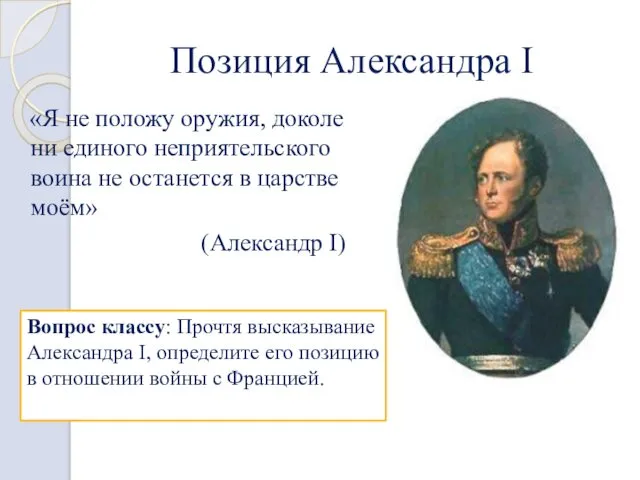 Позиция Александра I

«Я не положу оружия, доколе ни единого неприятельского воина не останется в царстве моём»

(Александр I)

Вопрос классу: Прочтя высказывание Александра I, определите его позицию в отношении войны с Францией.